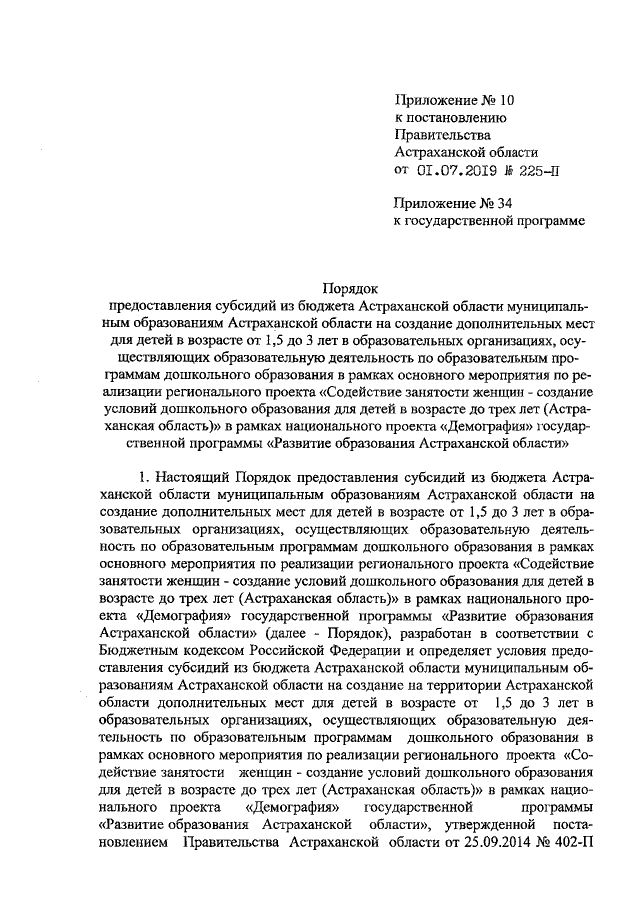 Приложение № 10
к постановлению
Правительства
Астраханской области
от 01.07.2019 № 225-П

Приложение № 34
к государственной программе

Порядок
предоставления субсидий из бюджета Астраханской области муниципальным образованиям Астраханской области на создание дополнительных мест для детей в возрасте от 1,5 до 3 лет в образовательных организациях, осуществляющих образовательную деятельность по образовательным программам дошкольного образования в рамках основного мероприятия по реализации регионального проекта «Содействие занятости женщин - создание условий дошкольного образования для детей в возрасте до трех лет (Астраханская область)» в рамках национального проекта «Демография» государственной программы «Развитие образования Астраханской области»

1. Настоящий Порядок предоставления субсидий из бюджета Астраханской области муниципальным образованиям Астраханской области на создание дополнительных мест для детей в возрасте от 1,5 до 3 лет в образовательных организациях, осуществляющих образовательную деятельность по образовательным программам дошкольного образования в рамках основного мероприятия по реализации регионального проекта «Содействие занятости женщин - создание условий дошкольного образования для детей в возрасте до трех лет (Астраханская область)» в рамках национального проекта «Демография» государственной программы «Развитие образования Астраханской области» (далее - Порядок), разработан в соответствии с Бюджетным кодексом Российской Федерации и определяет условия предоставления субсидий из бюджета Астраханской области муниципальным образованиям Астраханской области на создание на территории Астраханской области дополнительных мест для детей в возрасте от 1,5 до 3 лет в образовательных организациях, осуществляющих образовательную деятельность по образовательным программам дошкольного образования в рамках основного мероприятия по реализации регионального проекта «Содействие занятости женщин - создание условий дошкольного образования для детей в возрасте до трех лет (Астраханская область)» в рамках национального проекта «Демография» государственной программы «Развитие образования Астраханской области», утвержденной постановлением Правительства Астраханской области от 25.09.2014 № 402-П